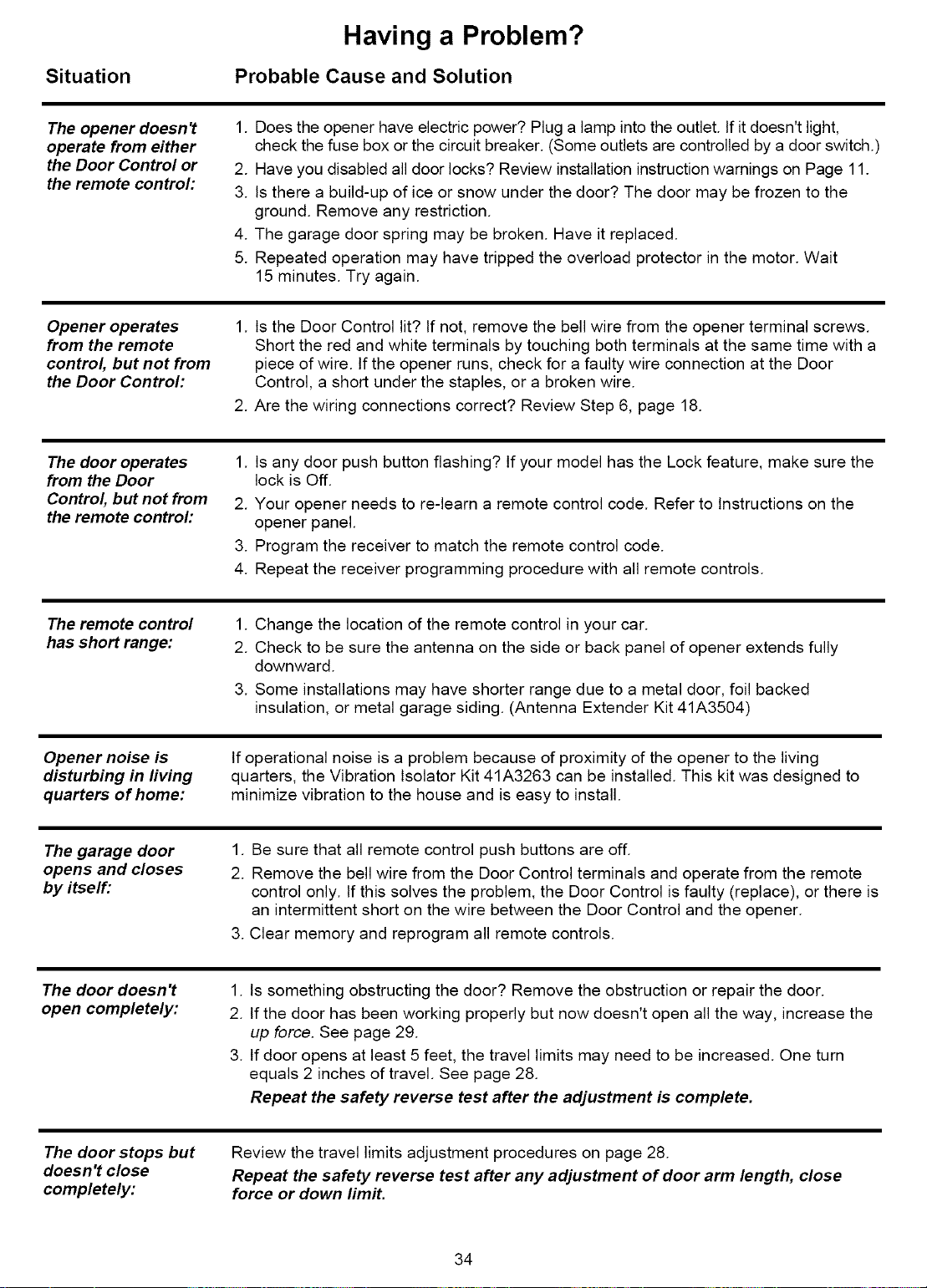 Having a Problem?

Situation

Probable Cause and Solution

The opener doesn't operate from either the Door Control or the remote control:

1. Does the opener have electric power? Plug a lamp into the outlet. If it doesn't light, check the fuse box or the circuit breaker. (Some outlets are controlled by a door switch.)
2. Have you disabled all door locks? Review installation instruction warnings on Page 11.
3. Is there a build-up of ice or snow under the door? The door may be frozen to the ground. Remove any restriction.
4. The garage door spring may be broken. Have it replaced.
5. Repeated operation may have tripped the overload protector in the motor. Wait 15 minutes. Try again.

Opener operates from the remote control, but not from the Door Control:

1. Is the Door Control lit? If not, remove the bell wire from the opener terminal screws. Short the red and white terminals by touching both terminals at the same time with a piece of wire. If the opener runs, check for a faulty wire connection at the Door Control, a short under the staples, or a broken wire.
2. Are the wiring connections correct? Review Step 6, page 18.

The door operates from the Door Control, but not from the remote control:

1. Is any door push button flashing? If your model has the Lock feature, make sure the lock is Off.
2. Your opener needs to re-learn a remote control code. Refer to Instructions on the opener panel.
3. Program the receiver to match the remote control code.
4. Repeat the receiver programming procedure with all remote controls.

The remote control has short range:

1. Change the location of the remote control in your car.
2. Check to be sure the antenna on the side or back panel of opener extends fully downward.
3. Some installations may have shorter range due to a metal door, foil backed insulation, or metal garage siding. (Antenna Extender Kit 41A3504)

Opener noise is disturbing in living quarters of home:

If operational noise is a problem because of proximity of the opener to the living quarters, the Vibration Isolator Kit 41A3263 can be installed. This kit was designed to minimize vibration to the house and is easy to install.

The garage door opens and closes by itself:

1. Be sure that all remote control push buttons are off.
2. Remove the bell wire from the Door Control terminals and operate from the remote control only. If this solves the problem, the Door Control is faulty (replace), or there is an intermittent short on the wire between the Door Control and the opener.
3. Clear memory and reprogram all remote controls.

The door doesn't open completely:

1. Is something obstructing the door? Remove the obstruction or repair the door.
2. If the door has been working properly but now doesn't open all the way, increase the up force. See page 29.
3. If door opens at least 5 feet, the travel limits may need to be increased. One turn equals 2 inches of travel. See page 28.
Repeat the safety reverse test after the adjustment is complete.

The door stops but doesn't close completely:

Review the travel limits adjustment procedures on page 28.
Repeat the safety reverse test after any adjustment of door arm length, close force or down limit.

34